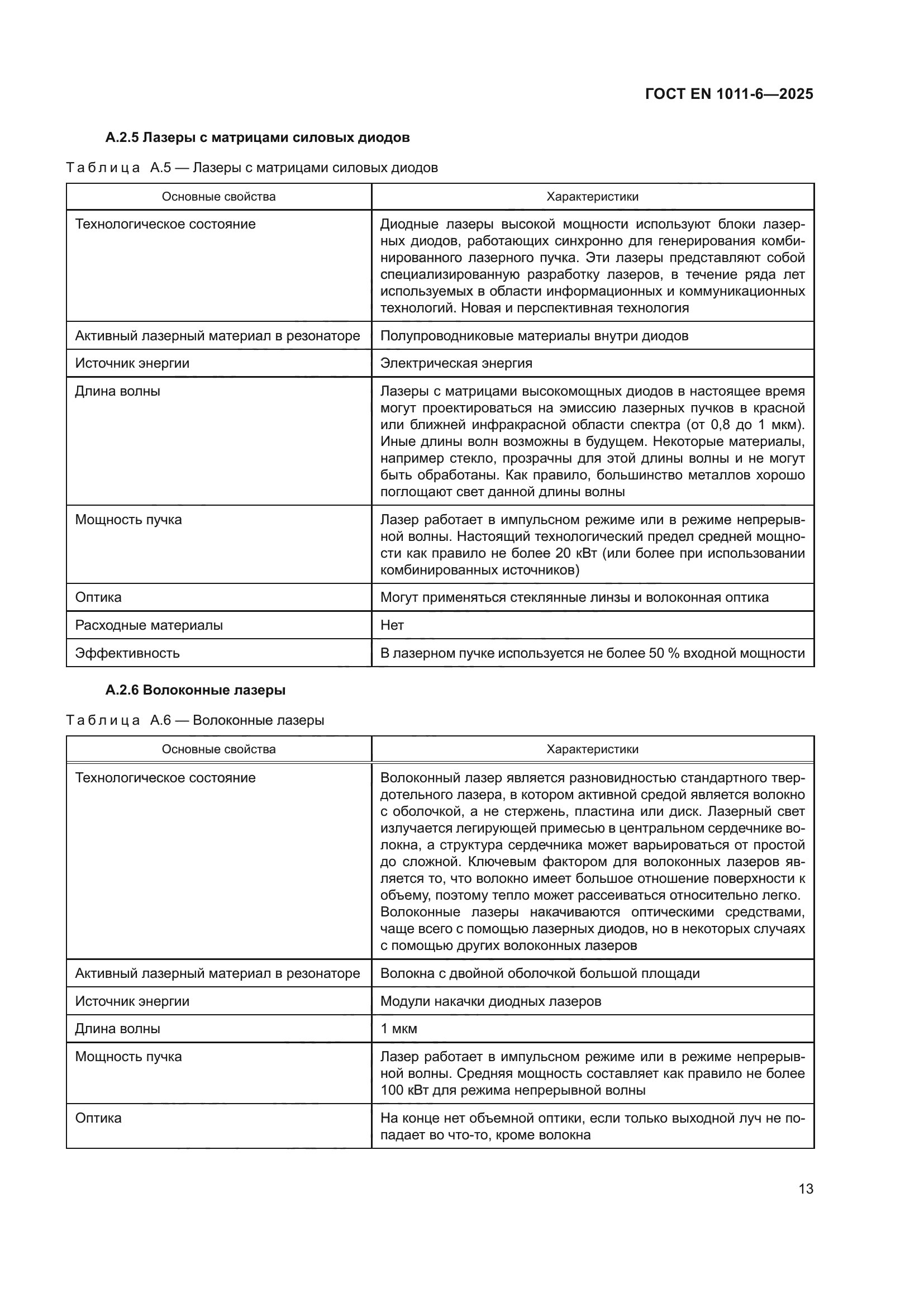 ГОСТ EN 1011-6—2025

А.2.5 Лазеры с матрицами силовых диодов

Таблица А.5 — Лазеры с матрицами силовых диодов

| Основные свойства | Характеристики |
|---|---|
| Технологическое состояние | Диодные лазеры высокой мощности используют блоки лазерных диодов, работающих синхронно для генерирования комбинированного лазерного пучка. Эти лазеры представляют собой специализированную разработку лазеров, в течение ряда лет используемых в области информационных и коммуникационных технологий. Новая и перспективная технология |
| Активный лазерный материал в резонаторе | Полупроводниковые материалы внутри диодов |
| Источник энергии | Электрическая энергия |
| Длина волны | Лазеры с матрицами высокомощных диодов в настоящее время могут проектироваться на эмиссию лазерных пучков в красной или ближней инфракрасной области спектра (от 0,8 до 1 мкм). Иные длины волн возможны в будущем. Некоторые материалы, например стекло, прозрачны для этой длины волны и не могут быть обработаны. Как правило, большинство металлов хорошо поглощают свет данной длины волны |
| Мощность пучка | Лазер работает в импульсном режиме или в режиме непрерывной волны. Настоящий технологический предел средней мощности как правило не более 20 кВт (или более при использовании комбинированных источников) |
| Оптика | Могут применяться стеклянные линзы и волоконная оптика |
| Расходные материалы | Нет |
| Эффективность | В лазерном пучке используется не более 50 % входной мощности |

А.2.6 Волоконные лазеры

Таблица А.6 — Волоконные лазеры

| Основные свойства | Характеристики |
|---|---|
| Технологическое состояние | Волоконный лазер является разновидностью стандартного твердотельного лазера, в котором активной средой является волокно с оболочкой, а не стержень, пластина или диск. Лазерный свет излучается легирующей примесью в центральном сердечнике волокна, а структура сердечника может варьироваться от простой до сложной. Ключевым фактором для волоконных лазеров является то, что волокно имеет большое отношение поверхности к объему, поэтому тепло может рассеиваться относительно легко. Волоконные лазеры накачиваются оптическими средствами, чаще всего с помощью лазерных диодов, но в некоторых случаях с помощью других волоконных лазеров |
| Активный лазерный материал в резонаторе | Волокна с двойной оболочкой большой площади |
| Источник энергии | Модули накачки диодных лазеров |
| Длина волны | 1 мкм |
| Мощность пучка | Лазер работает в импульсном режиме или в режиме непрерывной волны. Средняя мощность составляет как правило не более 100 кВт для режима непрерывной волны |
| Оптика | На конце нет объемной оптики, если только выходной луч не попадает во что-то, кроме волокна |

13